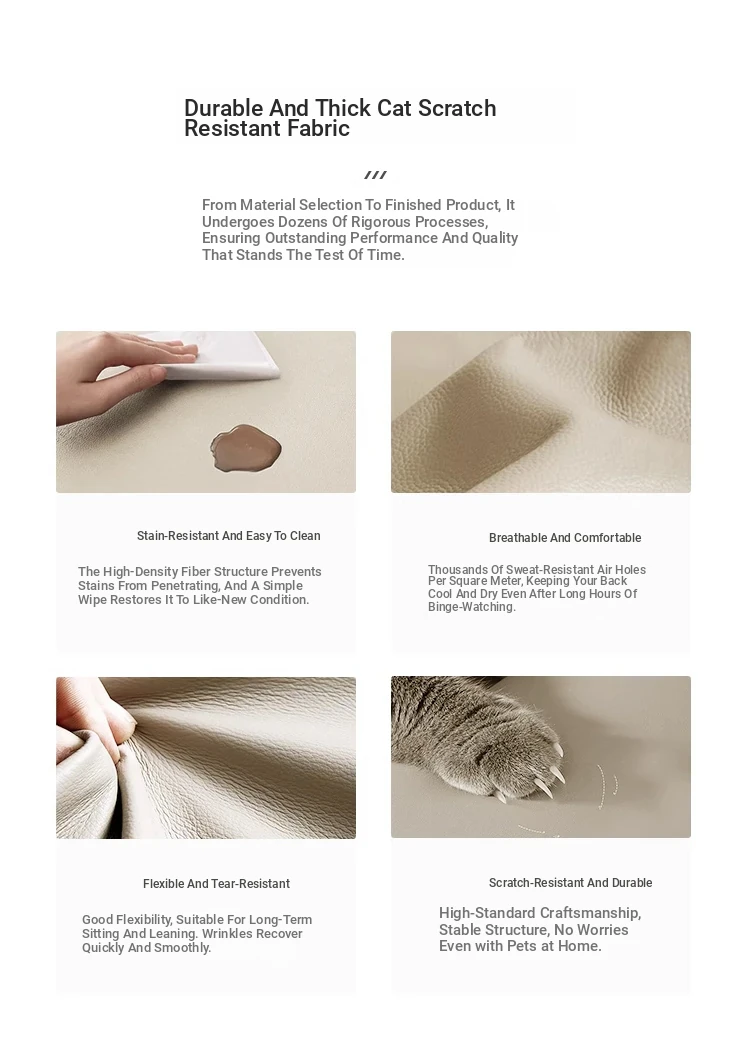 Durable And Thick Cat Scratch Resistant Fabric

///

From Material Selection To Finished Product, It Undergoes Dozens Of Rigorous Processes, Ensuring Outstanding Performance And Quality That Stands The Test Of Time.

Stain-Resistant And Easy To Clean

The High-Density Fiber Structure Prevents Stains From Penetrating, And A Simple Wipe Restores It To Like-New Condition.

Breathable And Comfortable

Thousands Of Sweat-Resistant Air Holes Per Square Meter, Keeping Your Back Cool And Dry Even After Long Hours Of Binge-Watching.

Flexible And Tear-Resistant

Good Flexibility, Suitable For Long-Term Sitting And Leaning. Wrinkles Recover Quickly And Smoothly.

Scratch-Resistant And Durable

High-Standard Craftsmanship, Stable Structure, No Worries Even with Pets at Home.